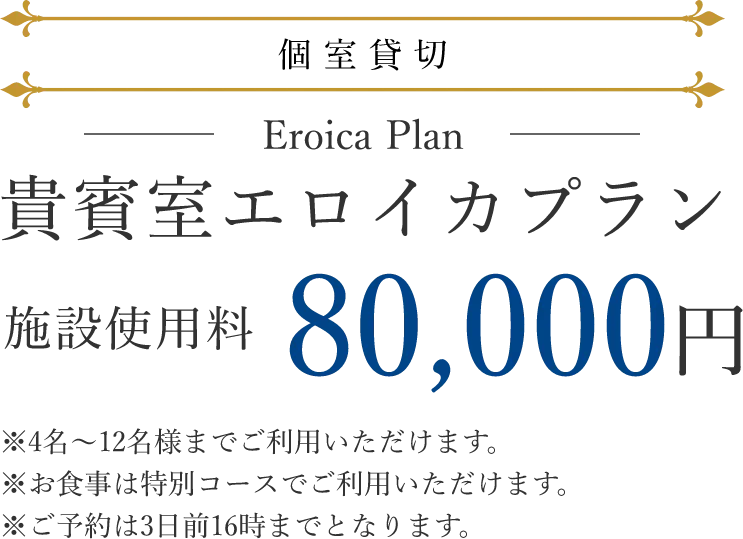 個室貸切

Eroica Plan

貴賓室エロイカプラン

施設使用料 80,000円

※4名～12名様までご利用いただけます。
※お食事は特別コースでご利用いただけます。
※ご予約は3日前16時までとなります。